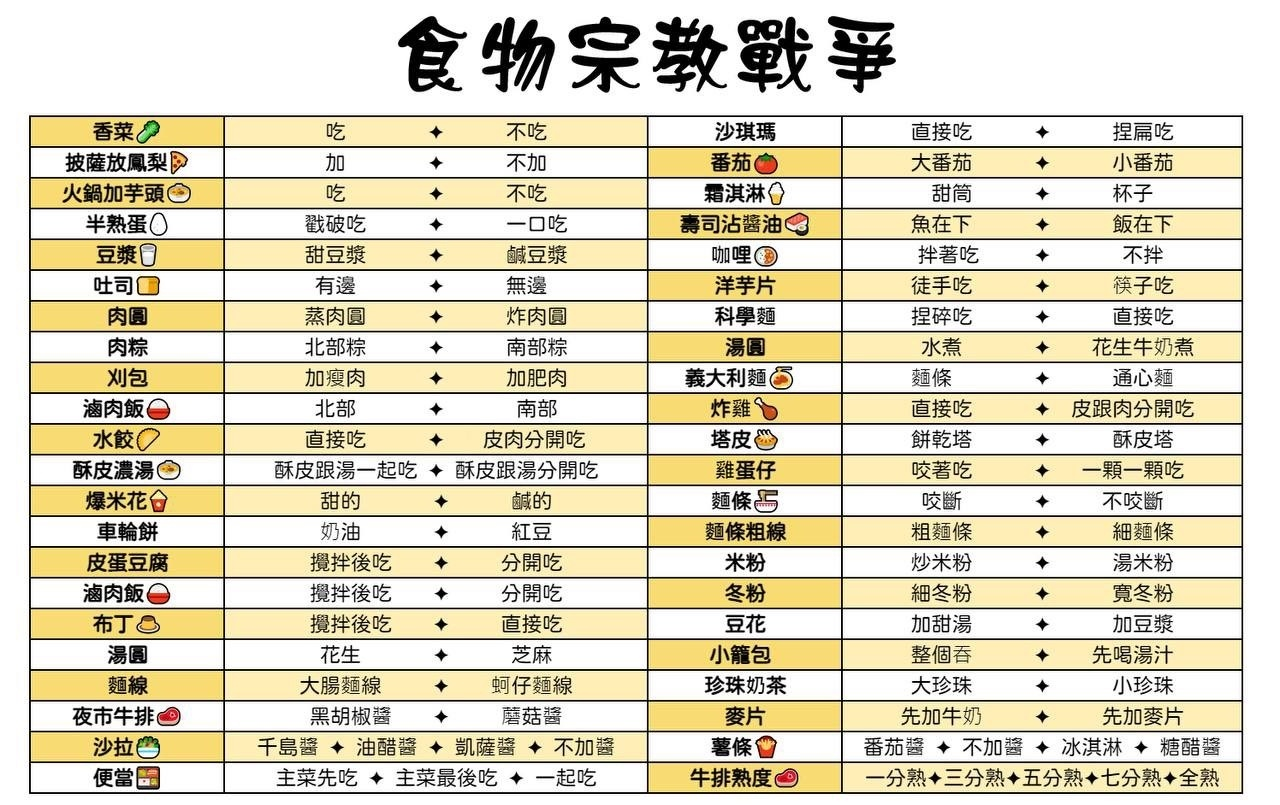 食物宗教戰爭

| 香菜 | 吃 ✦ 不吃 |
|---|---|
| 披薩放鳳梨 | 加 ✦ 不加 |
| 火鍋加芋頭 | 吃 ✦ 不吃 |
| 半熟蛋 | 戳破吃 ✦ 一口吃 |
| 豆漿 | 甜豆漿 ✦ 鹹豆漿 |
| 吐司 | 有邊 ✦ 無邊 |
| 肉圓 | 蒸肉圓 ✦ 炸肉圓 |
| 肉粽 | 北部粽 ✦ 南部粽 |
| 刈包 | 加瘦肉 ✦ 加肥肉 |
| 滷肉飯 | 北部 ✦ 南部 |
| 水餃 | 直接吃 ✦ 皮肉分開吃 |
| 酥皮濃湯 | 酥皮跟湯一起吃 ✦ 酥皮跟湯分開吃 |
| 爆米花 | 甜的 ✦ 鹹的 |
| 車輪餅 | 奶油 ✦ 紅豆 |
| 皮蛋豆腐 | 攪拌後吃 ✦ 分開吃 |
| 滷肉飯 | 攪拌後吃 ✦ 分開吃 |
| 布丁 | 攪拌後吃 ✦ 直接吃 |
| 湯圓 | 花生 ✦ 芝麻 |
| 麵線 | 大腸麵線 ✦ 蚵仔麵線 |
| 夜市牛排 | 黑胡椒醬 ✦ 蘑菇醬 |
| 沙拉 | 千島醬 ✦ 油醋醬 ✦ 凱薩醬 ✦ 不加醬 |
| 便當 | 主菜先吃 ✦ 主菜最後吃 ✦ 一起吃 |

| 沙琪瑪 | 直接吃 ✦ 捏扁吃 |
|---|---|
| 番茄 | 大番茄 ✦ 小番茄 |
| 霜淇淋 | 甜筒 ✦ 杯子 |
| 壽司沾醬油 | 魚在下 ✦ 飯在下 |
| 咖哩 | 拌著吃 ✦ 不拌 |
| 洋芋片 | 徒手吃 ✦ 筷子吃 |
| 科學麵 | 捏碎吃 ✦ 直接吃 |
| 湯圓 | 水煮 ✦ 花生牛奶煮 |
| 義大利麵 | 麵條 ✦ 通心麵 |
| 炸雞 | 直接吃 ✦ 皮跟肉分開吃 |
| 塔皮 | 餅乾塔 ✦ 酥皮塔 |
| 雞蛋仔 | 咬著吃 ✦ 一顆一顆吃 |
| 麵條 | 咬斷 ✦ 不咬斷 |
| 麵條粗線 | 粗麵條 ✦ 細麵條 |
| 米粉 | 炒米粉 ✦ 湯米粉 |
| 冬粉 | 細冬粉 ✦ 寬冬粉 |
| 豆花 | 加甜湯 ✦ 加豆漿 |
| 小籠包 | 整個吞 ✦ 先喝湯汁 |
| 珍珠奶茶 | 大珍珠 ✦ 小珍珠 |
| 麥片 | 先加牛奶 ✦ 先加麥片 |
| 薯條 | 番茄醬 ✦ 不加醬 ✦ 冰淇淋 ✦ 糖醋醬 |
| 牛排熟度 | 一分熟✦三分熟✦五分熟✦七分熟✦全熟 |